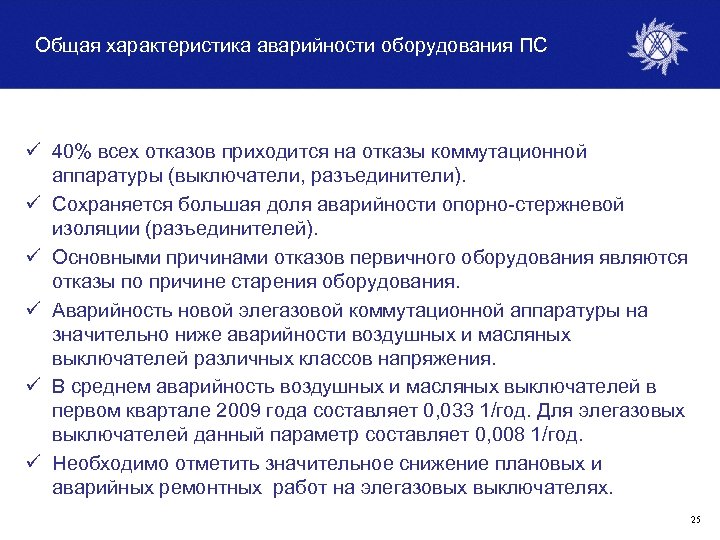 Общая характеристика аварийности оборудования ПС

✓ 40% всех отказов приходится на отказы коммутационной аппаратуры (выключатели, разъединители).

✓ Сохраняется большая доля аварийности опорно-стержневой изоляции (разъединителей).

✓ Основными причинами отказов первичного оборудования являются отказы по причине старения оборудования.

✓ Аварийность новой элегазовой коммутационной аппаратуры на значительно ниже аварийности воздушных и масляных выключателей различных классов напряжения.

✓ В среднем аварийность воздушных и масляных выключателей в первом квартале 2009 года составляет 0,033 1/год. Для элегазовых выключателей данный параметр составляет 0,008 1/год.

✓ Необходимо отметить значительное снижение плановых и аварийных ремонтных работ на элегазовых выключателях.

25